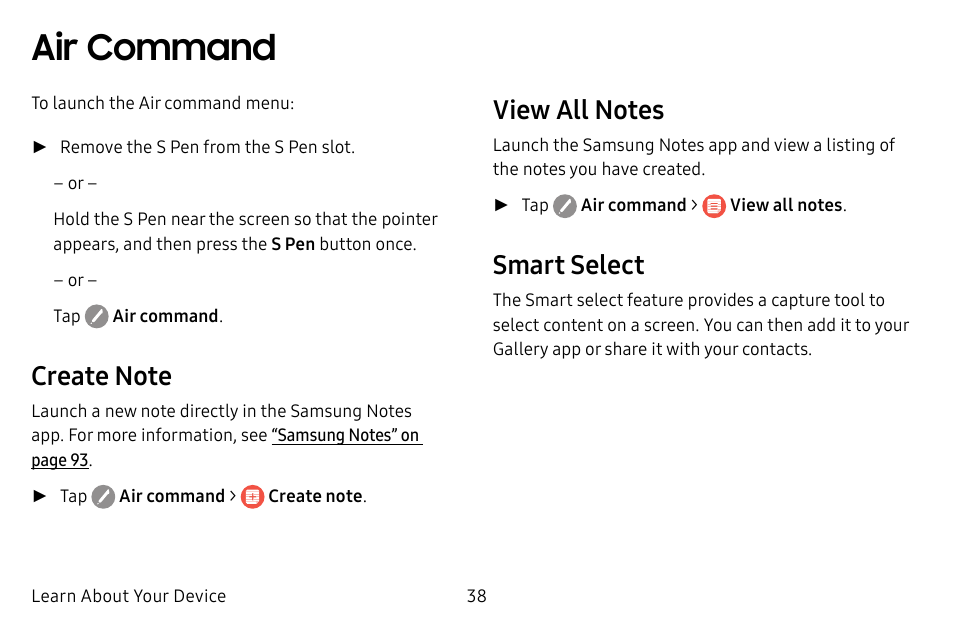 Air Command

To launch the Air command menu:

► Remove the S Pen from the S Pen slot.

– or –

Hold the S Pen near the screen so that the pointer appears, and then press the S Pen button once.

– or –

Tap Air command.

Create Note

Launch a new note directly in the Samsung Notes app. For more information, see “Samsung Notes” on page 93.

► Tap Air command > Create note.

View All Notes

Launch the Samsung Notes app and view a listing of the notes you have created.

► Tap Air command > View all notes.

Smart Select

The Smart select feature provides a capture tool to select content on a screen. You can then add it to your Gallery app or share it with your contacts.

Learn About Your Device 38